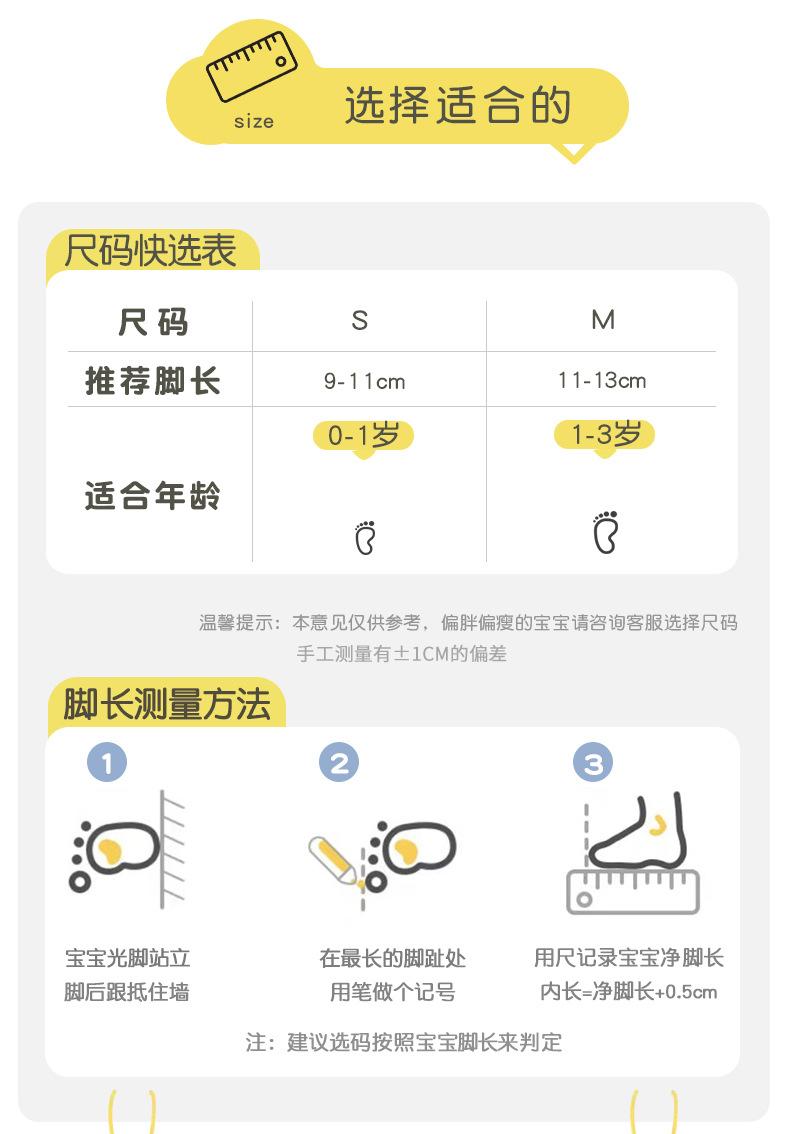 size 选择适合的

尺码快选表

| 尺码 | S | M |
|---|---|---|
| 推荐脚长 | 9-11cm | 11-13cm |
| 适合年龄 | 0-1岁 | 1-3岁 |

温馨提示：本意见仅供参考，偏胖偏瘦的宝宝请咨询客服选择尺码 手工测量有±1CM的偏差

脚长测量方法

1
宝宝光脚站立
脚后跟抵住墙

2
在最长的脚趾处
用笔做个记号

3
用尺记录宝宝净脚长
内长=净脚长+0.5cm

注：建议选码按照宝宝脚长来判定